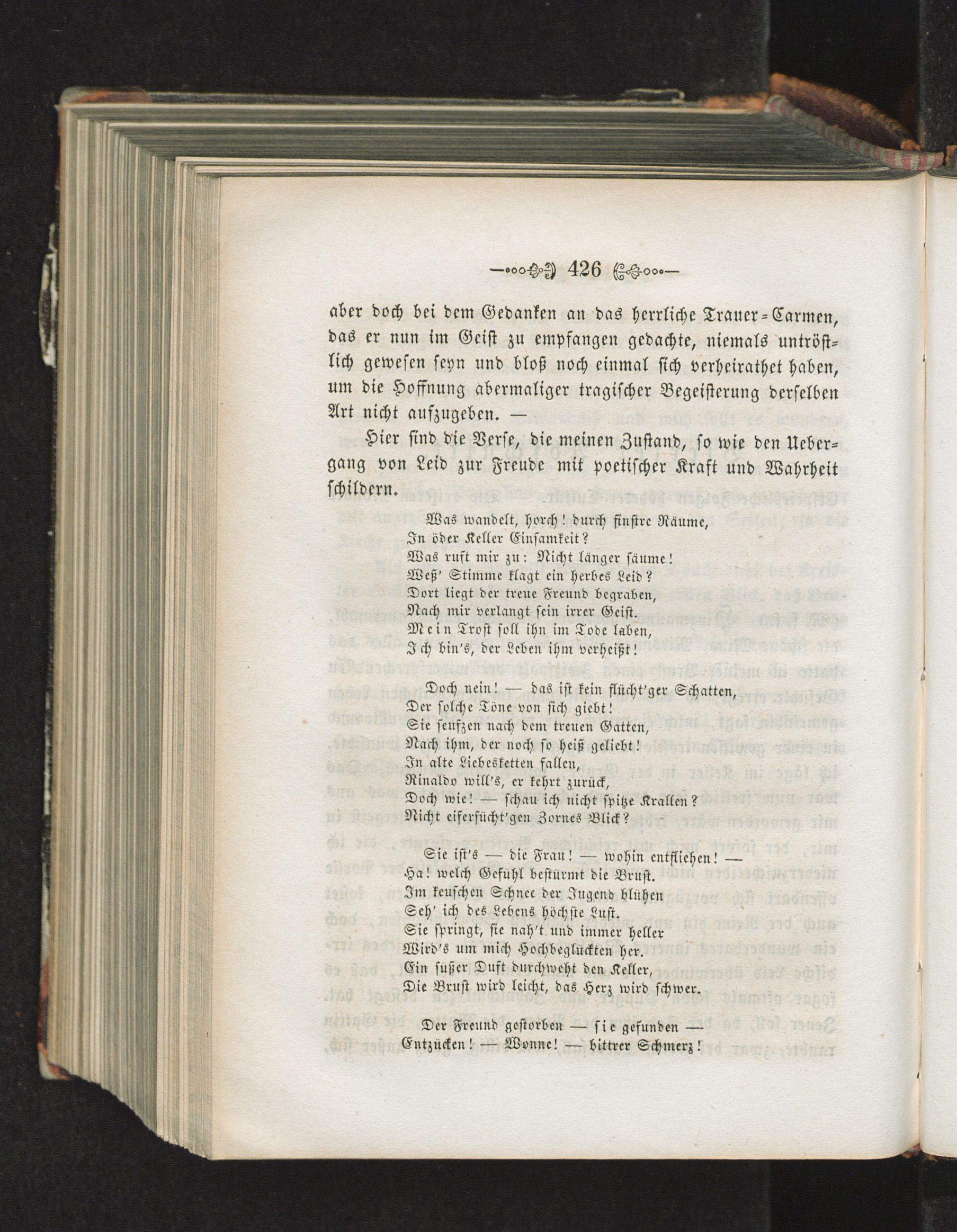 426

aber doch bei dem Gedanken an das herrliche Trauer-Carmen, das er nun im Geist zu empfangen gedachte, niemals untröstlich gewesen seyn und bloß noch einmal sich verheirathet haben, um die Hoffnung abermaliger tragischer Begeisterung derselben Art nicht aufzugeben. —

Hier sind die Verse, die meinen Zustand, so wie den Uebergang von Leid zur Freude mit poetischer Kraft und Wahrheit schildern.

Was wandelt, horch! durch finstre Räume,
In öder Keller Einsamkeit?
Was ruft mir zu: Nicht länger säume!
Weß' Stimme klagt ein herbes Leid?
Dort liegt der treue Freund begraben,
Nach mir verlangt sein irrer Geist.
Mein Trost soll ihn im Tode laben,
Ich bin's, der Leben ihm verheißt!

Doch nein! — das ist kein flücht'ger Schatten,
Der solche Töne von sich giebt!
Sie seufzen nach dem treuen Gatten,
Nach ihm, der noch so heiß geliebt!
In alte Liebesketten fallen,
Rinaldo will's, er kehrt zurück,
Doch wie! — schau ich nicht spitze Krallen?
Nicht eifersücht'gen Zornes Blick?

Sie ist's — die Frau! — wohin entfliehen! —
Ha! welch Gefühl bestürmt die Brust.
Im keuschen Schnee der Jugend blühen
Seh' ich des Lebens höchste Lust.
Sie springt, sie nah't und immer heller
Wird's um mich Hochbeglückten her.
Ein süßer Duft durchweht den Keller,
Die Brust wird leicht, das Herz wird schwer.

Der Freund gestorben — sie gefunden —
Entzücken! — Wonne! — bittrer Schmerz!